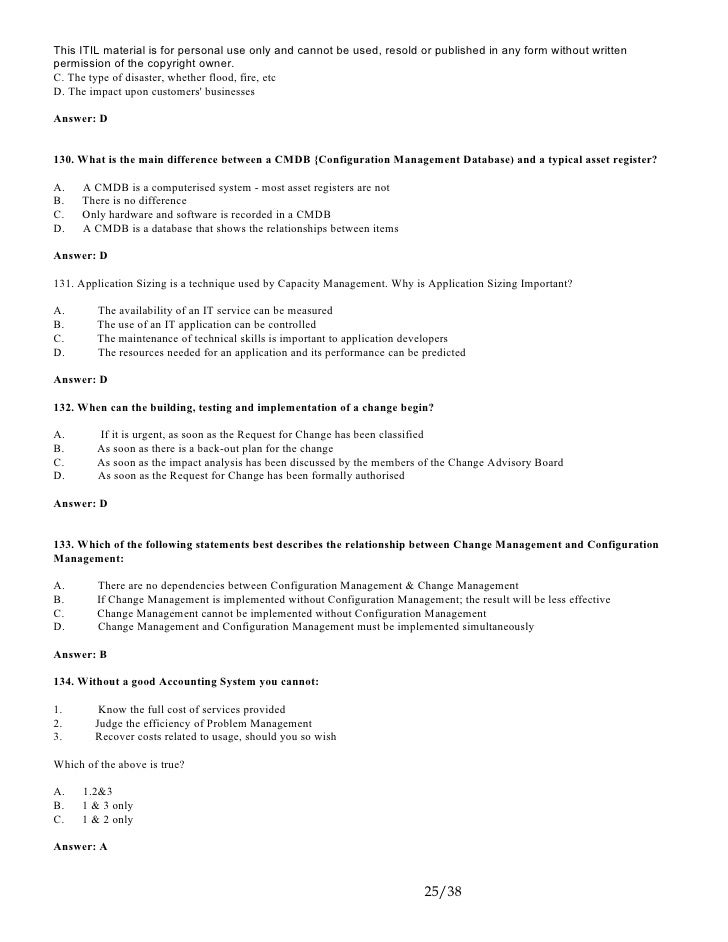 This ITIL material is for personal use only and cannot be used, resold or published in any form without written permission of the copyright owner.
C. The type of disaster, whether flood, fire, etc
D. The impact upon customers' businesses

Answer: D

130. What is the main difference between a CMDB {Configuration Management Database) and a typical asset register?

A. A CMDB is a computerised system - most asset registers are not
B. There is no difference
C. Only hardware and software is recorded in a CMDB
D. A CMDB is a database that shows the relationships between items

Answer: D

131. Application Sizing is a technique used by Capacity Management. Why is Application Sizing Important?

A. The availability of an IT service can be measured
B. The use of an IT application can be controlled
C. The maintenance of technical skills is important to application developers
D. The resources needed for an application and its performance can be predicted

Answer: D

132. When can the building, testing and implementation of a change begin?

A. If it is urgent, as soon as the Request for Change has been classified
B. As soon as there is a back-out plan for the change
C. As soon as the impact analysis has been discussed by the members of the Change Advisory Board
D. As soon as the Request for Change has been formally authorised

Answer: D

133. Which of the following statements best describes the relationship between Change Management and Configuration Management:

A. There are no dependencies between Configuration Management & Change Management
B. If Change Management is implemented without Configuration Management; the result will be less effective
C. Change Management cannot be implemented without Configuration Management
D. Change Management and Configuration Management must be implemented simultaneously

Answer: B

134. Without a good Accounting System you cannot:

1. Know the full cost of services provided
2. Judge the efficiency of Problem Management
3. Recover costs related to usage, should you so wish

Which of the above is true?

A. 1.2&3
B. 1 & 3 only
C. 1 & 2 only

Answer: A

25/38